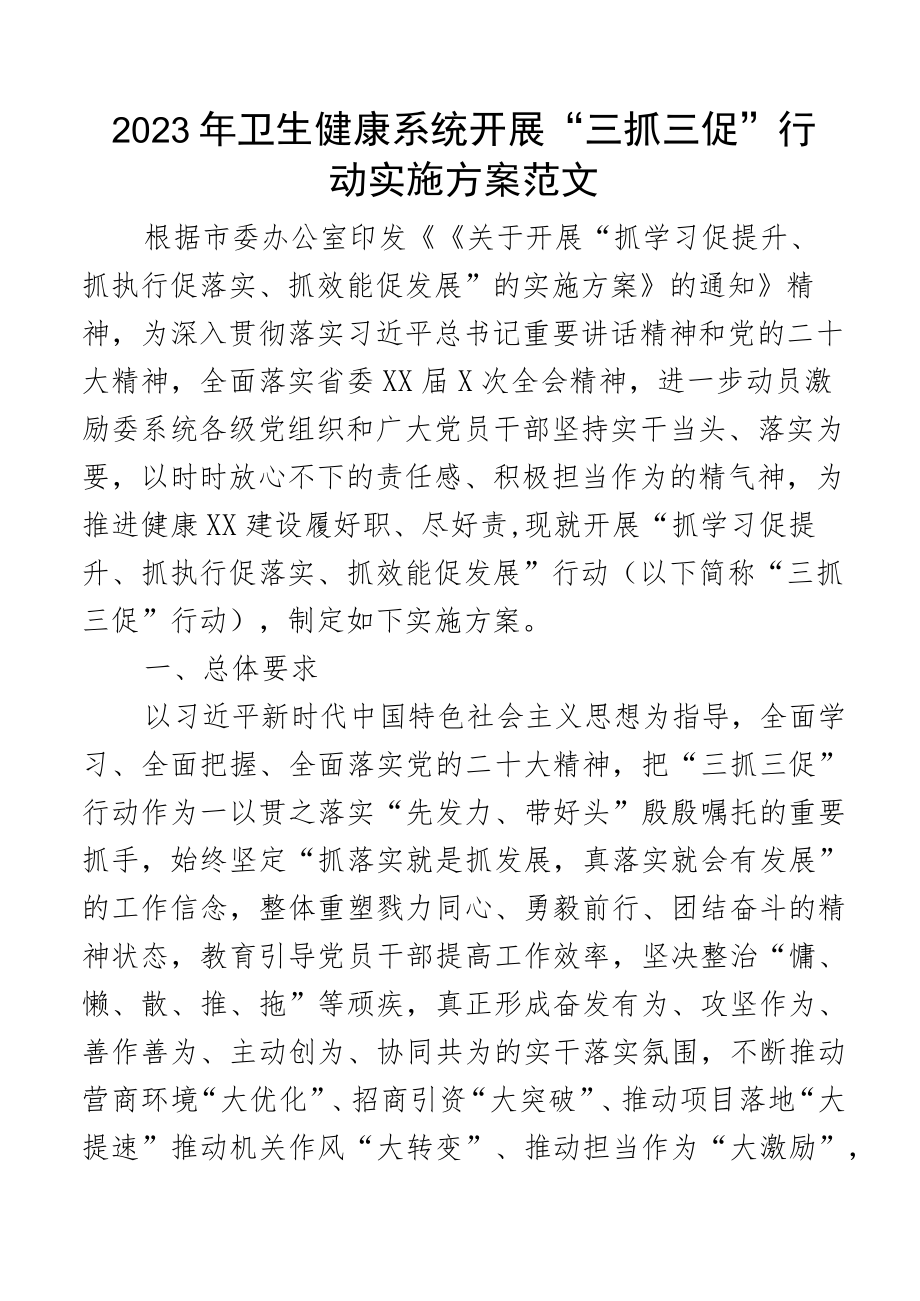 2023年卫生健康系统开展“三抓三促”行动实施方案范文

根据市委办公室印发《《关于开展“抓学习促提升、抓执行促落实、抓效能促发展”的实施方案》的通知》精神，为深入贯彻落实习近平总书记重要讲话精神和党的二十大精神，全面落实省委XX届X次全会精神，进一步动员激励委系统各级党组织和广大党员干部坚持实干当头、落实为要，以时时放心不下的责任感、积极担当作为的精气神，为推进健康XX建设履好职、尽好责,现就开展“抓学习促提升、抓执行促落实、抓效能促发展”行动（以下简称“三抓三促”行动），制定如下实施方案。

一、总体要求

以习近平新时代中国特色社会主义思想为指导，全面学习、全面把握、全面落实党的二十大精神，把“三抓三促”行动作为一以贯之落实“先发力、带好头”殷殷嘱托的重要抓手，始终坚定“抓落实就是抓发展，真落实就会有发展”的工作信念，整体重塑戮力同心、勇毅前行、团结奋斗的精神状态，教育引导党员干部提高工作效率，坚决整治“慵、懒、散、推、拖”等顽疾，真正形成奋发有为、攻坚作为、善作善为、主动创为、协同共为的实干落实氛围，不断推动营商环境“大优化”、招商引资“大突破”、推动项目落地“大提速”推动机关作风“大转变”、推动担当作为“大激励”，